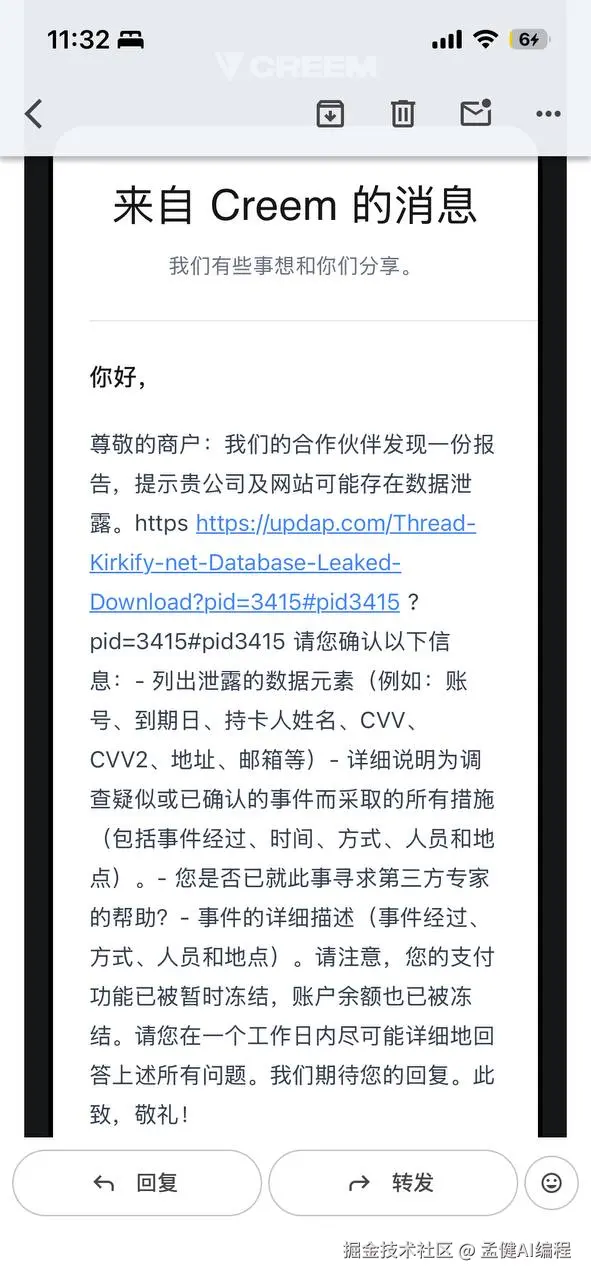 11:32

6

CREEM

来自 Creem 的消息

我们有些事想和你们分享。

你好，

尊敬的商户：我们的合作伙伴发现一份报告，提示贵公司及网站可能存在数据泄露。https https://updap.com/Thread-Kirkify-net-Database-Leaked-Download?pid=3415#pid3415 ?pid=3415#pid3415 请您确认以下信息：- 列出泄露的数据元素（例如：账号、到期日、持卡人姓名、CVV、CVV2、地址、邮箱等）- 详细说明为调查疑似或已确认的事件而采取的所有措施（包括事件经过、时间、方式、人员和地点）。- 您是否已就此事寻求第三方专家的帮助？- 事件的详细描述（事件经过、方式、人员和地点）。请注意，您的支付功能已被暂时冻结，账户余额也已被冻结。请您在一个工作日内尽可能详细地回答上述所有问题。我们期待您的回复。此致，敬礼！

回复

转发

掘金技术社区 @ 孟健AI编程